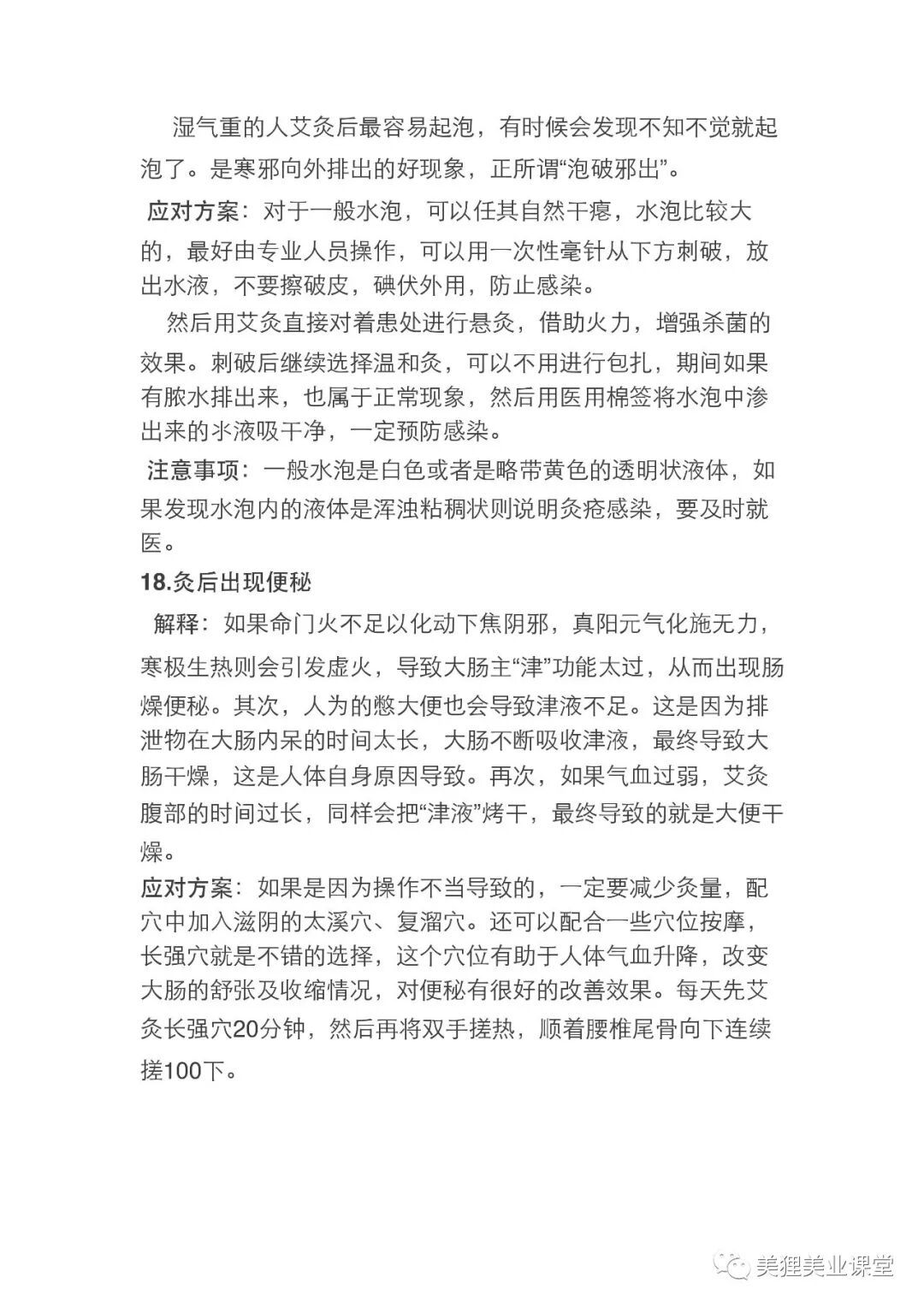 湿气重的人艾灸后最容易起泡，有时候会发现不知不觉就起泡了。是寒邪向外排出的好现象，正所谓“泡破邪出”。

应对方案：对于一般水泡，可以任其自然干瘪，水泡比较大的，最好由专业人员操作，可以用一次性毫针从下方刺破，放出水液，不要擦破皮，碘伏外用，防止感染。

然后用艾灸直接对着患处进行悬灸，借助火力，增强杀菌的效果。刺破后继续选择温和灸，可以不用进行包扎，期间如果有脓水排出来，也属于正常现象，然后用医用棉签将水泡中渗出来的水液吸干净，一定预防感染。

注意事项：一般水泡是白色或者是略带黄色的透明状液体，如果发现水泡内的液体是浑浊粘稠状则说明灸疮感染，要及时就医。

18.灸后出现便秘

解释：如果命门火不足以化动下焦阴邪，真阳元气化施无力，寒极生热则会引发虚火，导致大肠主“津”功能太过，从而出现肠燥便秘。其次，人为的憋大便也会导致津液不足。这是因为排泄物在大肠内呆的时间太长，大肠不断吸收津液，最终导致大肠干燥，这是人体自身原因导致。再次，如果气血过弱，艾灸腹部的时间过长，同样会把“津液”烤干，最终导致的就是大便干燥。

应对方案：如果是因为操作不当导致的，一定要减少灸量，配穴中加入滋阴的太溪穴、复溜穴。还可以配合一些穴位按摩，长强穴就是不错的选择，这个穴位有助于人体气血升降，改变大肠的舒张及收缩情况，对便秘有很好的改善效果。每天先艾灸长强穴20分钟，然后再将双手搓热，顺着腰椎尾骨向下连续搓100下。

美狸美业课堂